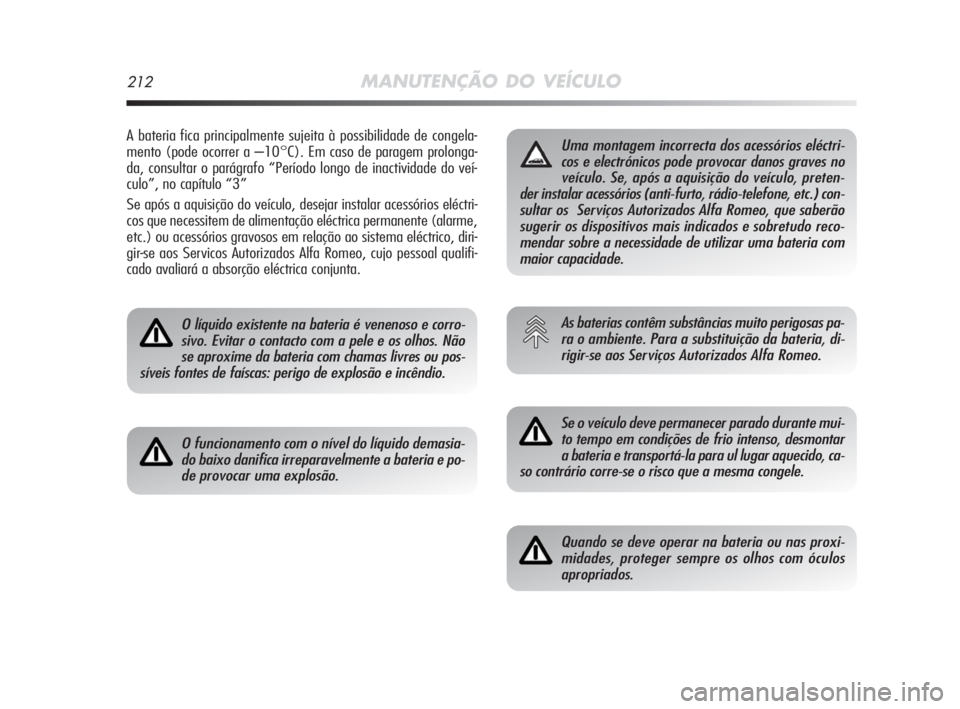 212 MANUTENÇÃO DO VEÍCULO

A bateria fica principalmente sujeita à possibilidade de congelamento (pode ocorrer a –10°C). Em caso de paragem prolongada, consultar o parágrafo “Período longo de inactividade do veículo”, no capítulo “3”

Se após a aquisição do veículo, desejar instalar acessórios eléctricos que necessitem de alimentação eléctrica permanente (alarme, etc.) ou acessórios gravosos em relação ao sistema eléctrico, dirigir-se aos Servicos Autorizados Alfa Romeo, cujo pessoal qualificado avaliará a absorção eléctrica conjunta.

O líquido existente na bateria é venenoso e corrosivo. Evitar o contacto com a pele e os olhos. Não se aproxime da bateria com chamas livres ou possíveis fontes de faíscas: perigo de explosão e incêndio.

O funcionamento com o nível do líquido demasiado baixo danifica irreparavelmente a bateria e pode provocar uma explosão.

Uma montagem incorrecta dos acessórios eléctricos e electrónicos pode provocar danos graves no veículo. Se, após a aquisição do veículo, pretender instalar acessórios (anti-furto, rádio-telefone, etc.) consultar os Serviços Autorizados Alfa Romeo, que saberão sugerir os dispositivos mais indicados e sobretudo recomendar sobre a necessidade de utilizar uma bateria com maior capacidade.

As baterias contêm substâncias muito perigosas para o ambiente. Para a substituição da bateria, dirigir-se aos Serviços Autorizados Alfa Romeo.

Se o veículo deve permanecer parado durante muito tempo em condições de frio intenso, desmontar a bateria e transportá-la para ul lugar aquecido, caso contrário corre-se o risco que a mesma congele.

Quando se deve operar na bateria ou nas proximidades, proteger sempre os olhos com óculos apropriados.

carmanualsonline.info